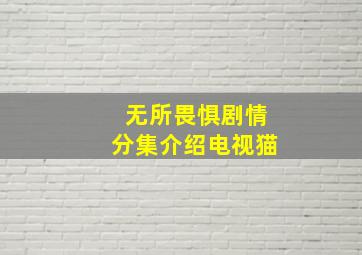 无所畏惧剧情
分集介绍电视猫